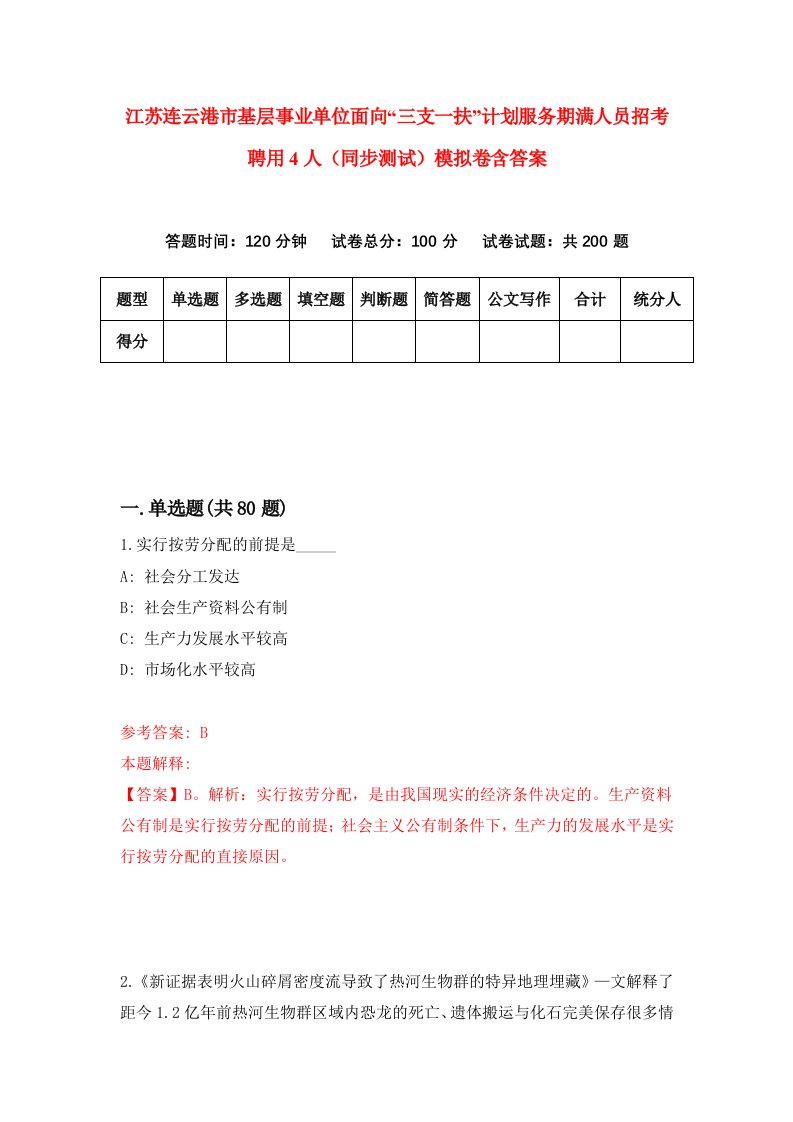 江苏连云港市基层事业单位面向“三支一扶”计划服务期满人员招考聘用4人（同步测试）模拟卷含答案

答题时间：120分钟　试卷总分：100分　试卷试题：共200题

| 题型 | 单选题 | 多选题 | 填空题 | 判断题 | 简答题 | 公文写作 | 合计 | 统分人 |
|---|---|---|---|---|---|---|---|---|
| 得分 | | | | | | | | |

一.单选题(共80题)

1.实行按劳分配的前提是_____

A: 社会分工发达

B: 社会生产资料公有制

C: 生产力发展水平较高

D: 市场化水平较高

参考答案: B

本题解释:

【答案】B。解析：实行按劳分配，是由我国现实的经济条件决定的。生产资料公有制是实行按劳分配的前提；社会主义公有制条件下，生产力的发展水平是实行按劳分配的直接原因。

2.《新证据表明火山碎屑密度流导致了热河生物群的特异地理埋藏》一文解释了距今1.2亿年前热河生物群区域内恐龙的死亡、遗体搬运与化石完美保存很多情